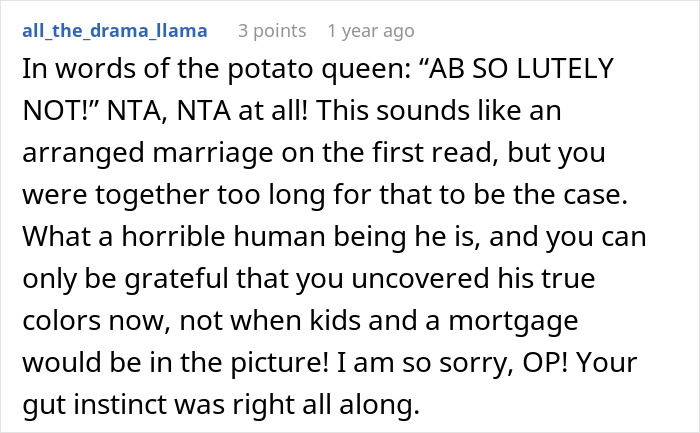 all_the_drama_llama 3 points 1 year ago

In words of the potato queen: “AB SO LUTELY NOT!” NTA, NTA at all! This sounds like an arranged marriage on the first read, but you were together too long for that to be the case. What a horrible human being he is, and you can only be grateful that you uncovered his true colors now, not when kids and a mortgage would be in the picture! I am so sorry, OP! Your gut instinct was right all along.